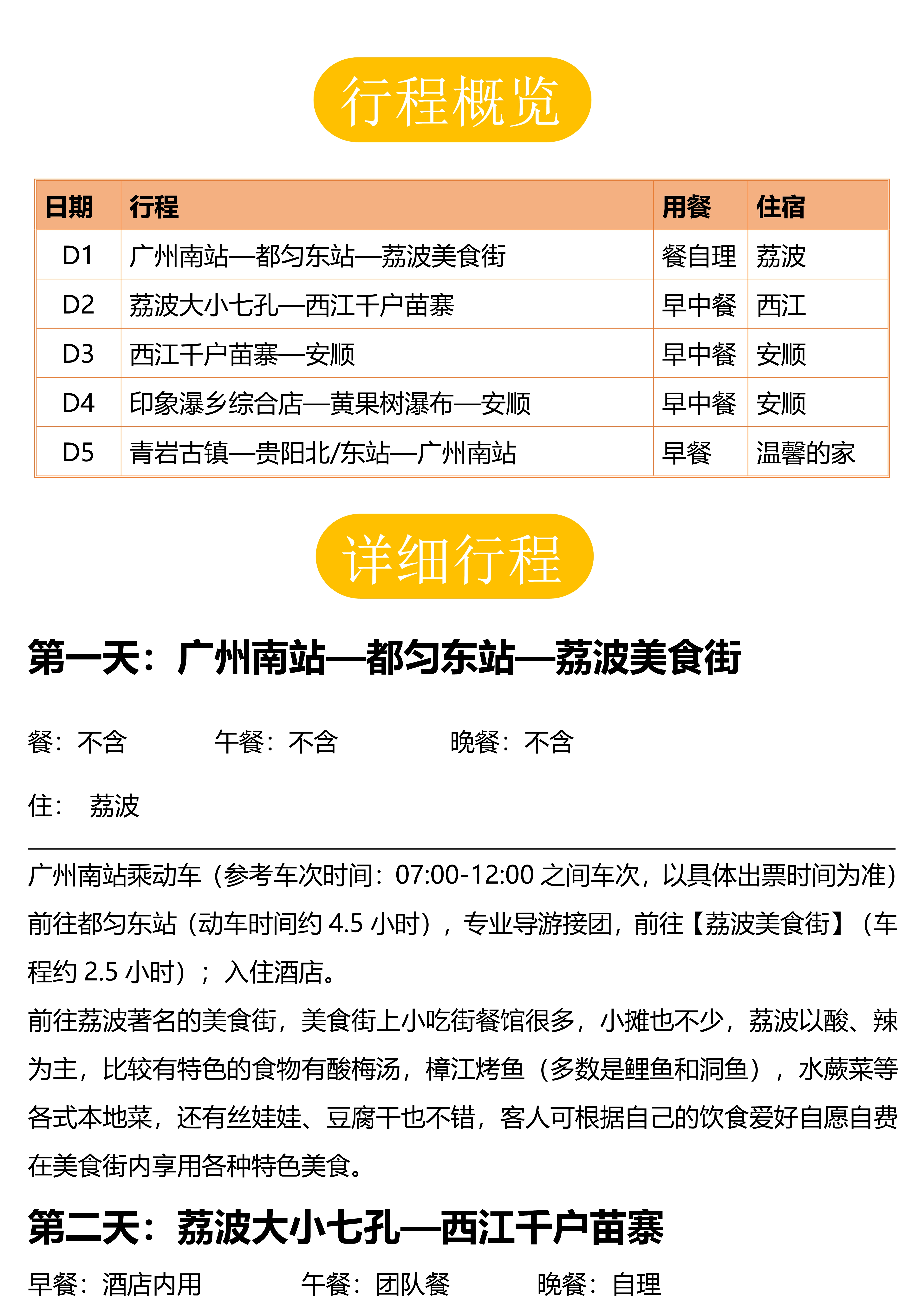 行程概览

| 日期 | 行程 | 用餐 | 住宿 |
|---|---|---|---|
| D1 | 广州南站—都匀东站—荔波美食街 | 餐自理 | 荔波 |
| D2 | 荔波大小七孔—西江千户苗寨 | 早中餐 | 西江 |
| D3 | 西江千户苗寨—安顺 | 早中餐 | 安顺 |
| D4 | 印象瀑乡综合店—黄果树瀑布—安顺 | 早中餐 | 安顺 |
| D5 | 青岩古镇—贵阳北/东站—广州南站 | 早餐 | 温馨的家 |

详细行程

第一天：广州南站—都匀东站—荔波美食街

餐：不含 午餐：不含 晚餐：不含

住： 荔波

广州南站乘动车（参考车次时间：07:00-12:00 之间车次，以具体出票时间为准）前往都匀东站（动车时间约 4.5 小时），专业导游接团，前往【荔波美食街】（车程约 2.5 小时）；入住酒店。
前往荔波著名的美食街，美食街上小吃街餐馆很多，小摊也不少，荔波以酸、辣为主，比较有特色的食物有酸梅汤，樟江烤鱼（多数是鲤鱼和洞鱼），水蕨菜等各式本地菜，还有丝娃娃、豆腐干也不错，客人可根据自己的饮食爱好自愿自费在美食街内享用各种特色美食。

第二天：荔波大小七孔—西江千户苗寨

早餐：酒店内用 午餐：团队餐 晚餐：自理